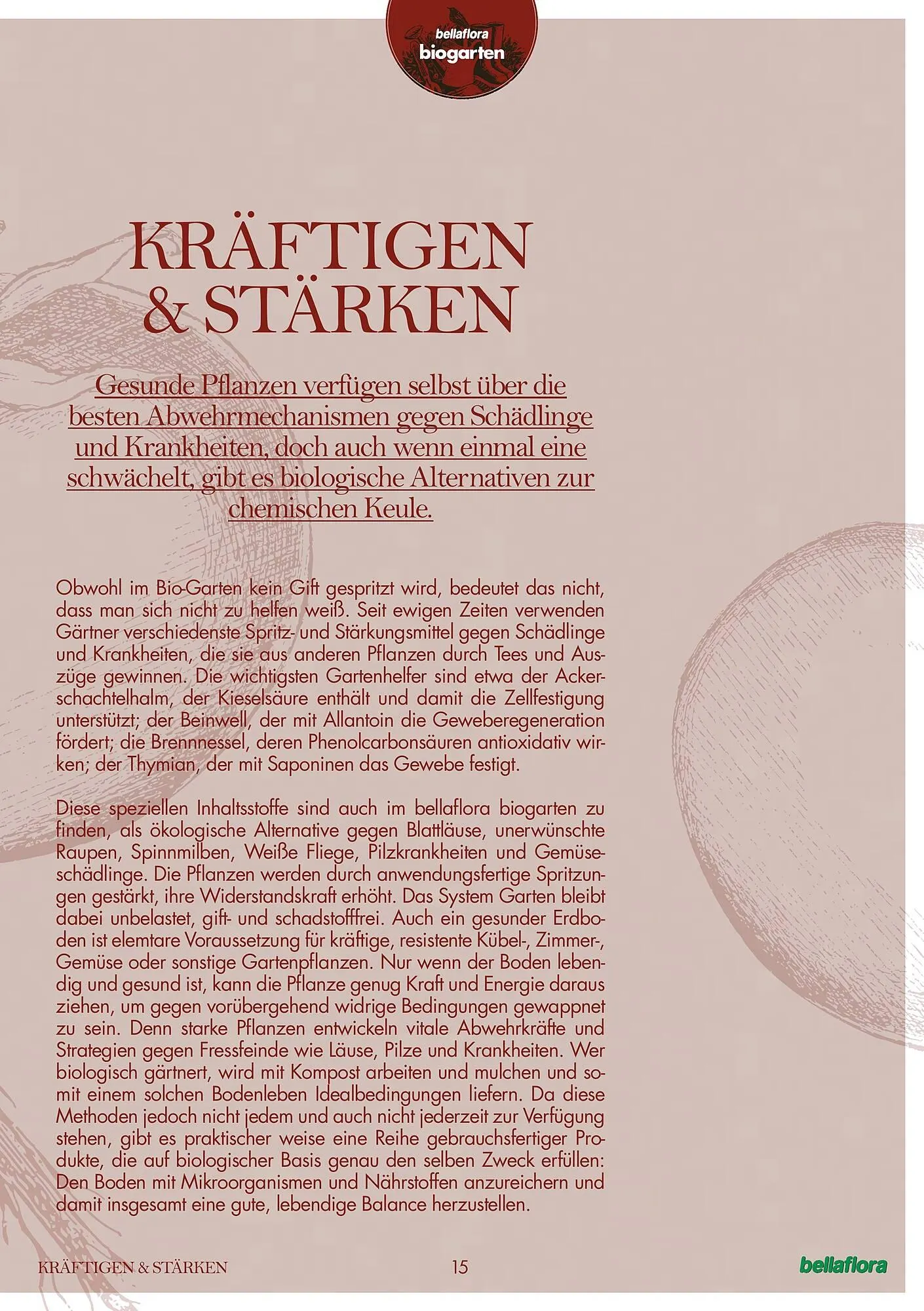 bellaflora
biogarten

KRÄFTIGEN & STÄRKEN

Gesunde Pflanzen verfügen selbst über die besten Abwehrmechanismen gegen Schädlinge und Krankheiten, doch auch wenn einmal eine schwächelt, gibt es biologische Alternativen zur chemischen Keule.

Obwohl im Bio-Garten kein Gift gespritzt wird, bedeutet das nicht, dass man sich nicht zu helfen weiß. Seit ewigen Zeiten verwenden Gärtner verschiedenste Spritz- und Stärkungsmittel gegen Schädlinge und Krankheiten, die sie aus anderen Pflanzen durch Tees und Auszüge gewinnen. Die wichtigsten Gartenhelfer sind etwa der Ackerschachtelhalm, der Kieselsäure enthält und damit die Zellfestigung unterstützt; der Beinwell, der mit Allantoin die Geweberegeneration fördert; die Brennnessel, deren Phenolcarbonsäuren antioxidativ wirken; der Thymian, der mit Saponinen das Gewebe festigt.

Diese speziellen Inhaltsstoffe sind auch im bellaflora biogarten zu finden, als ökologische Alternative gegen Blattläuse, unerwünschte Raupen, Spinnmilben, Weiße Fliege, Pilzkrankheiten und Gemüseschädlinge. Die Pflanzen werden durch anwendungsfertige Spritzungen gestärkt, ihre Widerstandskraft erhöht. Das System Garten bleibt dabei unbelastet, gift- und schadstofffrei. Auch ein gesunder Erdboden ist elemtare Voraussetzung für kräftige, resistente Kübel-, Zimmer-, Gemüse oder sonstige Gartenpflanzen. Nur wenn der Boden lebendig und gesund ist, kann die Pflanze genug Kraft und Energie daraus ziehen, um gegen vorübergehend widrige Bedingungen gewappnet zu sein. Denn starke Pflanzen entwickeln vitale Abwehrkräfte und Strategien gegen Fressfeinde wie Läuse, Pilze und Krankheiten. Wer biologisch gärtnert, wird mit Kompost arbeiten und mulchen und somit einem solchen Bodenleben Idealbedingungen liefern. Da diese Methoden jedoch nicht jedem und auch nicht jederzeit zur Verfügung stehen, gibt es praktischer weise eine Reihe gebrauchsfertiger Produkte, die auf biologischer Basis genau den selben Zweck erfüllen: Den Boden mit Mikroorganismen und Nährstoffen anzureichern und damit insgesamt eine gute, lebendige Balance herzustellen.

KRÄFTIGEN & STÄRKEN
15
bellaflora